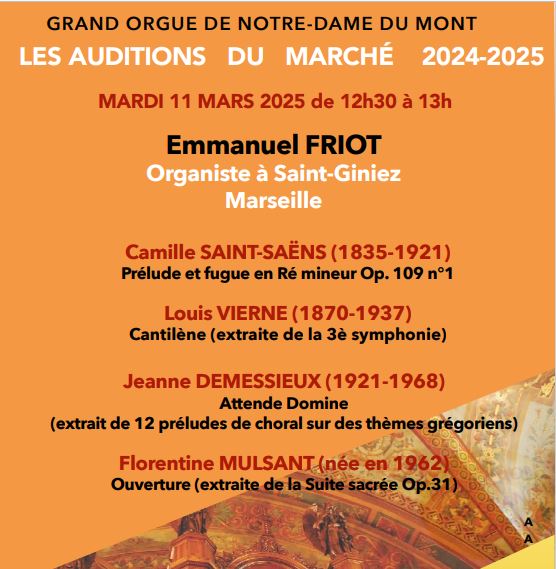 GRAND ORGUE DE NOTRE-DAME DU MONT
LES AUDITIONS DU MARCHÉ 2024-2025

MARDI 11 MARS 2025 de 12h30 à 13h

Emmanuel FRIOT
Organiste à Saint-Giniez
Marseille

Camille SAINT-SAËNS (1835-1921)
Prélude et fugue en Ré mineur Op. 109 n°1

Louis VIERNE (1870-1937)
Cantilène (extraite de la 3è symphonie)

Jeanne DEMESSIEUX (1921-1968)
Attende Domine
(extrait de 12 préludes de choral sur des thèmes grégoriens)

Florentine MULSANT (née en 1962)
Ouverture (extraite de la Suite sacrée Op.31)

A
A